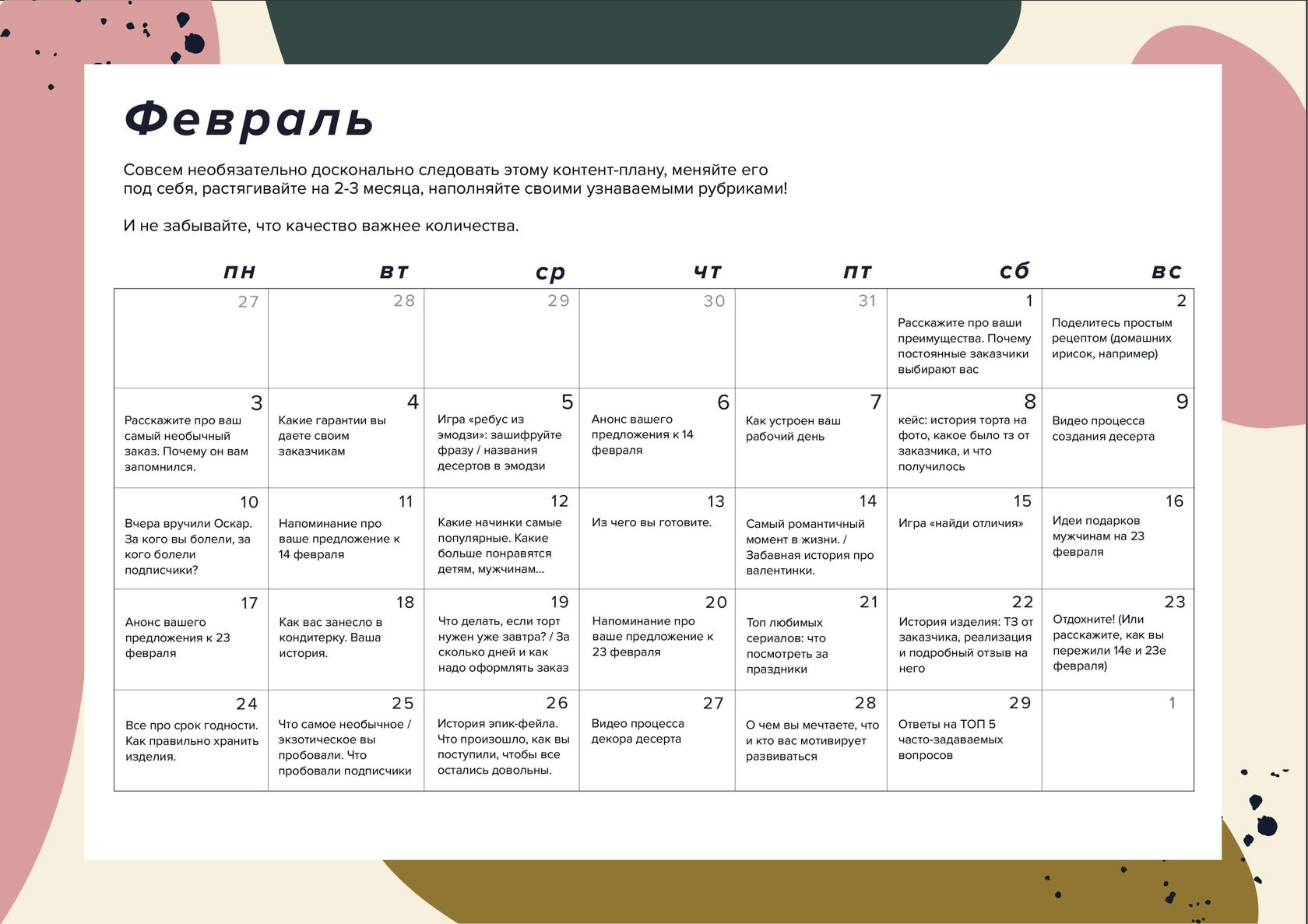 Февраль

Совсем необязательно досконально следовать этому контент-плану, меняйте его под себя, растягивайте на 2-3 месяца, наполняйте своими узнаваемыми рубриками!

И не забывайте, что качество важнее количества.

| пн | вт | ср | чт | пт | сб | вс |
|---|---|---|---|---|---|---|
| 27 | 28 | 29 | 30 | 31 | 1 Расскажите про ваши преимущества. Почему постоянные заказчики выбирают вас | 2 Поделитесь простым рецептом (домашних ирисок, например) |
| 3 Расскажите про ваш самый необычный заказ. Почему он вам запомнился. | 4 Какие гарантии вы даете своим заказчикам | 5 Игра «ребус из эмодзи»: зашифруйте фразу / названия десертов в эмодзи | 6 Анонс вашего предложения к 14 февраля | 7 Как устроен ваш рабочий день | 8 кейс: история торта на фото, какое было тз от заказчика, и что получилось | 9 Видео процесса создания десерта |
| 10 Вчера вручили Оскар. За кого вы болели, за кого болели подписчики? | 11 Напоминание про ваше предложение к 14 февраля | 12 Какие начинки самые популярные. Какие больше понравятся детям, мужчинам... | 13 Из чего вы готовите. | 14 Самый романтичный момент в жизни. / Забавная история про валентинки. | 15 Игра «найди отличия» | 16 Идеи подарков мужчинам на 23 февраля |
| 17 Анонс вашего предложения к 23 февраля | 18 Как вас занесло в кондитерку. Ваша история. | 19 Что делать, если торт нужен уже завтра? / За сколько дней и как надо оформлять заказ | 20 Напоминание про ваше предложение к 23 февраля | 21 Топ любимых сериалов: что посмотреть за праздники | 22 История изделия: ТЗ от заказчика, реализация и подробный отзыв на него | 23 Отдохните! (Или расскажите, как вы пережили 14е и 23е февраля) |
| 24 Все про срок годности. Как правильно хранить изделия. | 25 Что самое необычное / экзотическое вы пробовали. Что пробовали подписчики | 26 История эпик-фейла. Что произошло, как вы поступили, чтобы все остались довольны. | 27 Видео процесса декора десерта | 28 О чем вы мечтаете, что и кто вас мотивирует развиваться | 29 Ответы на ТОП 5 часто-задаваемых вопросов | 1 |